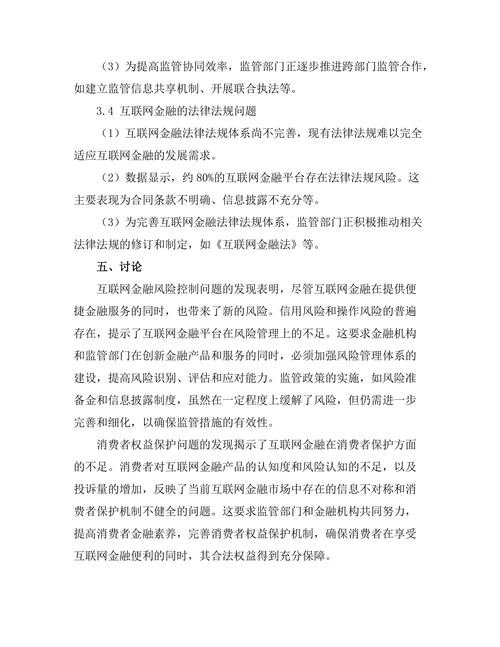 （3）为提高监管协同效率，监管部门正逐步推进跨部门监管合作，如建立监管信息共享机制、开展联合执法等。

3.4 互联网金融的法律法规问题

（1）互联网金融法律法规体系尚不完善，现有法律法规难以完全适应互联网金融的发展需求。

（2）数据显示，约 80%的互联网金融平台存在法律法规风险。这主要表现为合同条款不明确、信息披露不充分等。

（3）为完善互联网金融法律法规体系，监管部门正积极推动相关法律法规的修订和制定，如《互联网金融法》等。

五、讨论

互联网金融风险控制问题的发现表明，尽管互联网金融在提供便捷金融服务的同时，也带来了新的风险。信用风险和操作风险的普遍存在，提示了互联网金融平台在风险管理上的不足。这要求金融机构和监管部门在创新金融产品和服务的同时，必须加强风险管理体系的建设，提高风险识别、评估和应对能力。监管政策的实施，如风险准备金和信息披露制度，虽然在一定程度上缓解了风险，但仍需进一步完善和细化，以确保监管措施的有效性。

消费者权益保护问题的发现揭示了互联网金融在消费者保护方面的不足。消费者对互联网金融产品的认知度和风险认知的不足，以及投诉量的增加，反映了当前互联网金融市场中存在的信息不对称和消费者保护机制不健全的问题。这要求监管部门和金融机构共同努力，提高消费者金融素养，完善消费者权益保护机制，确保消费者在享受互联网金融便利的同时，其合法权益得到充分保障。